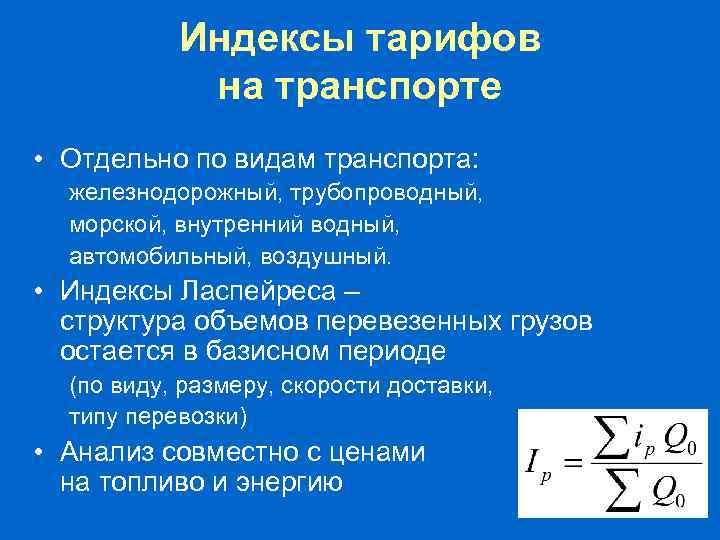 Индексы тарифов на транспорте

• Отдельно по видам транспорта:
железнодорожный, трубопроводный, морской, внутренний водный, автомобильный, воздушный.

• Индексы Ласпейреса – структура объемов перевезенных грузов остается в базисном периоде
(по виду, размеру, скорости доставки, типу перевозки)

• Анализ совместно с ценами на топливо и энергию

$I_p = \frac{\sum i_p Q_0}{\sum Q_0}$